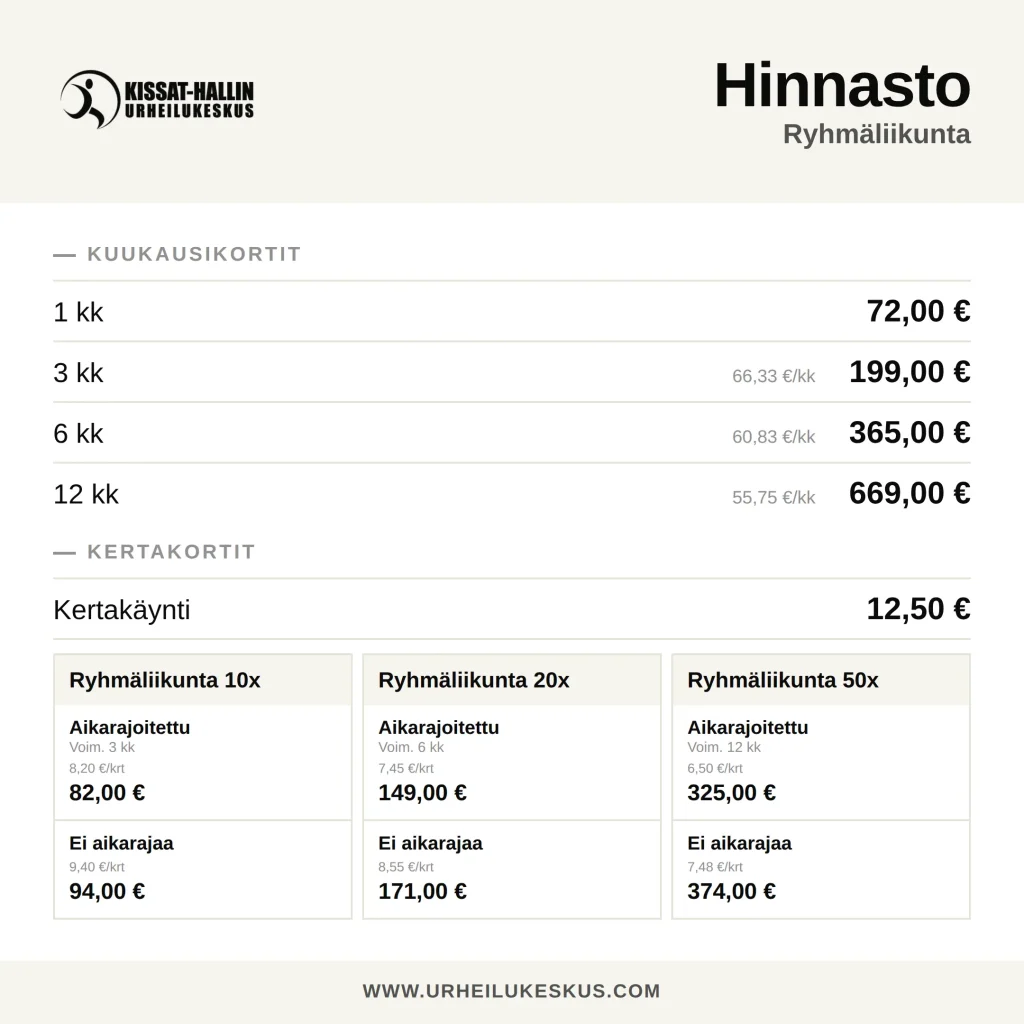 KISSAT-HALLIN
URHEILUKESKUS

Hinnasto
Ryhmäliikunta

— KUUKAUSIKORTIT

| | | |
|---|---|---|
| 1 kk | | 72,00 € |
| 3 kk | 66,33 €/kk | 199,00 € |
| 6 kk | 60,83 €/kk | 365,00 € |
| 12 kk | 55,75 €/kk | 669,00 € |

— KERTAKORTIT

Kertakäynti 12,50 €

Ryhmäliikunta 10x
Aikarajoitettu
Voim. 3 kk
8,20 €/krt
82,00 €
Ei aikarajaa
9,40 €/krt
94,00 €

Ryhmäliikunta 20x
Aikarajoitettu
Voim. 6 kk
7,45 €/krt
149,00 €
Ei aikarajaa
8,55 €/krt
171,00 €

Ryhmäliikunta 50x
Aikarajoitettu
Voim. 12 kk
6,50 €/krt
325,00 €
Ei aikarajaa
7,48 €/krt
374,00 €

WWW.URHEILUKESKUS.COM